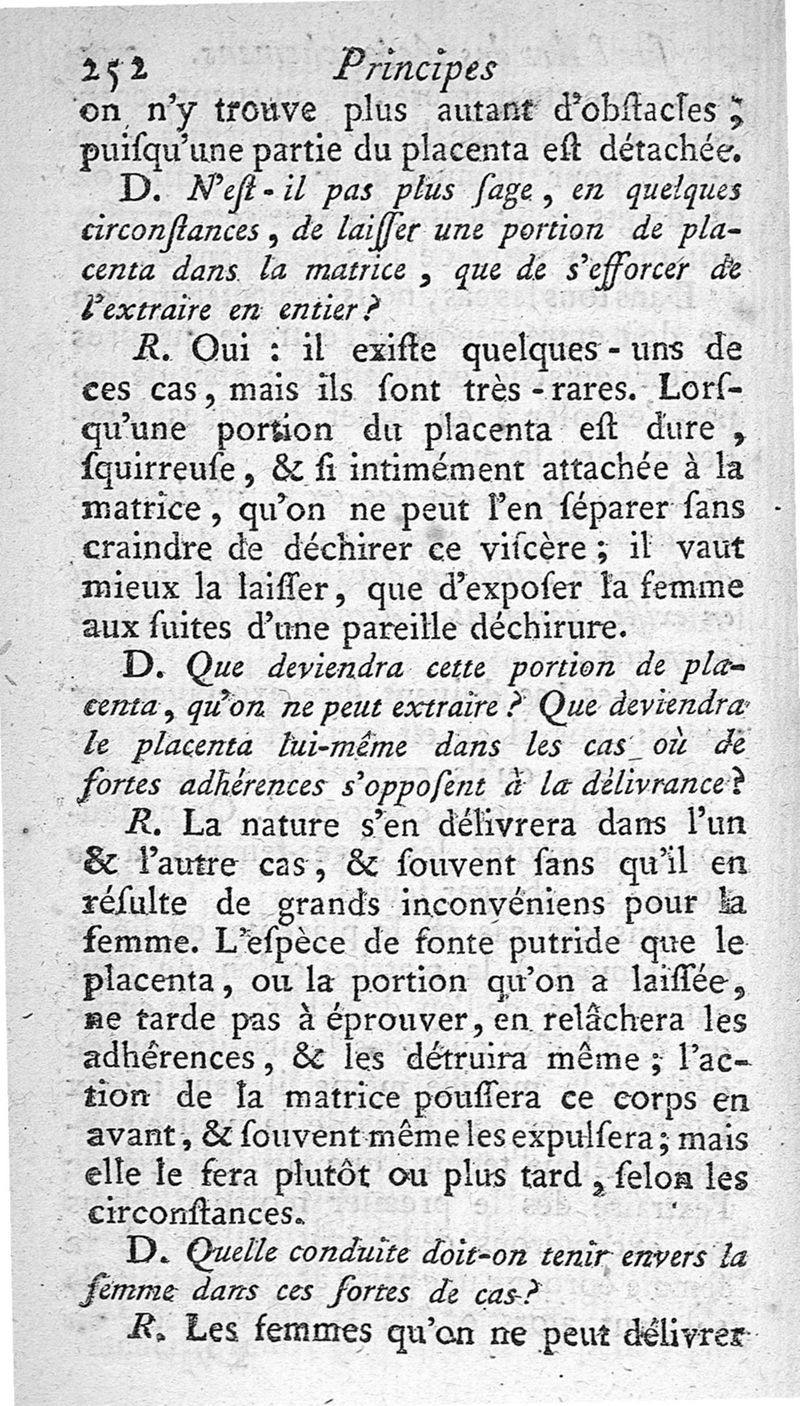 252 Principes

on n'y trouve plus autant d'obſtacles ; puiſqu'une partie du placenta eſt détachée.

D. N'eſt-il pas plus ſage, en quelques circonſtances, de laiſſer une portion de placenta dans la matrice, que de s'efforcer de l'extraire en entier ?

R. Oui : il exiſte quelques-uns de ces cas, mais ils ſont très-rares. Lorſqu'une portion du placenta eſt dure, ſquirreuſe, & ſi intimément attachée à la matrice, qu'on ne peut l'en ſéparer ſans craindre de déchirer ce viſcère ; il vaut mieux la laiſſer, que d'expoſer la femme aux ſuites d'une pareille déchirure.

D. Que deviendra cette portion de placenta, qu'on ne peut extraire ? Que deviendra le placenta lui-même dans les cas où de fortes adhérences s'oppoſent à la délivrance ?

R. La nature s'en délivrera dans l'un & l'autre cas, & ſouvent ſans qu'il en réſulte de grands inconvéniens pour la femme. L'eſpèce de fonte putride que le placenta, ou la portion qu'on a laiſſée, ne tarde pas à éprouver, en relâchera les adhérences, & les détruira même ; l'action de la matrice pouſſera ce corps en avant, & ſouvent même les expulſera ; mais elle le fera plutôt ou plus tard, ſelon les circonſtances.

D. Quelle conduite doit-on tenir envers la femme dans ces ſortes de cas ?

R. Les femmes qu'on ne peut délivrer